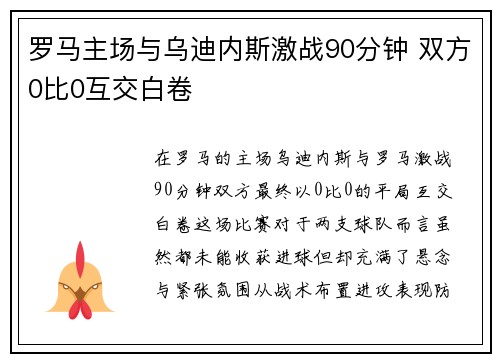 罗马主场与乌迪内斯激战90分钟 双方0比0互交白卷

在罗马的主场乌迪内斯与罗马激战90分钟双方最终以0比0的平局互交白卷这场比赛对于两支球队而言虽然都未能收获进球但却充满了悬念与紧张氛围从战术布置进攻表现防